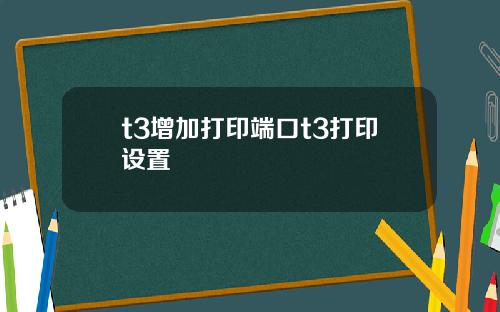 t3增加打印端口t3打印设置